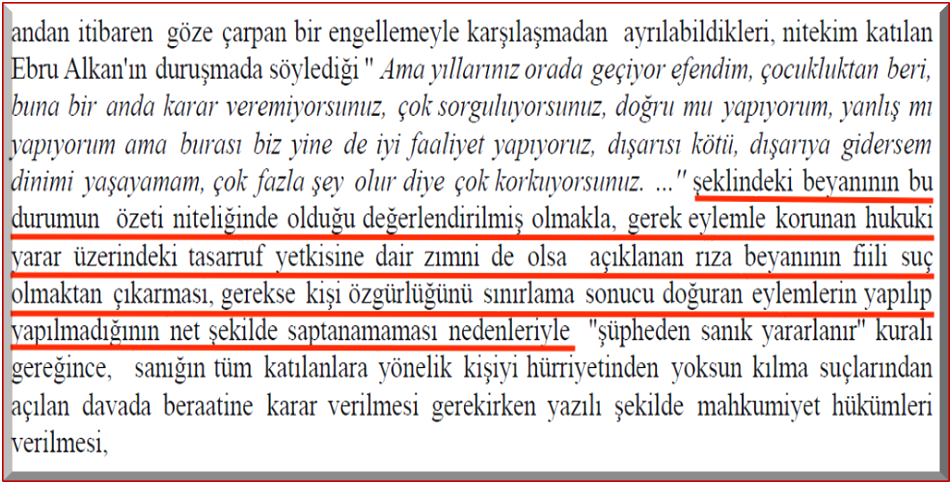 andan itibaren göze çarpan bir engellemeyle karşılaşmadan ayrılabildikleri, nitekim katılan Ebru Alkan'ın duruşmada söylediği " Ama yıllarınız orada geçiyor efendim, çocukluktan beri, buna bir anda karar veremiyorsunuz, çok sorguluyorsunuz, doğru mu yapıyorum, yanlış mı yapıyorum ama burası biz yine de iyi faaliyet yapıyoruz, dışarısı kötü, dışarıya gidersem dinimi yaşayamam, çok fazla şey olur diye çok korkuyorsunuz. ..." şeklindeki beyanının bu durumun özeti niteliğinde olduğu değerlendirilmiş olmakla, gerek eylemle korunan hukuki yarar üzerindeki tasarruf yetkisine dair zımni de olsa açıklanan rıza beyanının fiili suç olmaktan çıkarması, gerekse kişi özgürlüğünü sınırlama sonucu doğuran eylemlerin yapılıp yapılmadığının net şekilde saptanamaması nedenleriyle "şüpheden sanık yararlanır" kuralı gereğince, sanığın tüm katılanlara yönelik kişiyi hürriyetinden yoksun kılma suçlarından açılan davada beraatine karar verilmesi gerekirken yazılı şekilde mahkumiyet hükümleri verilmesi,